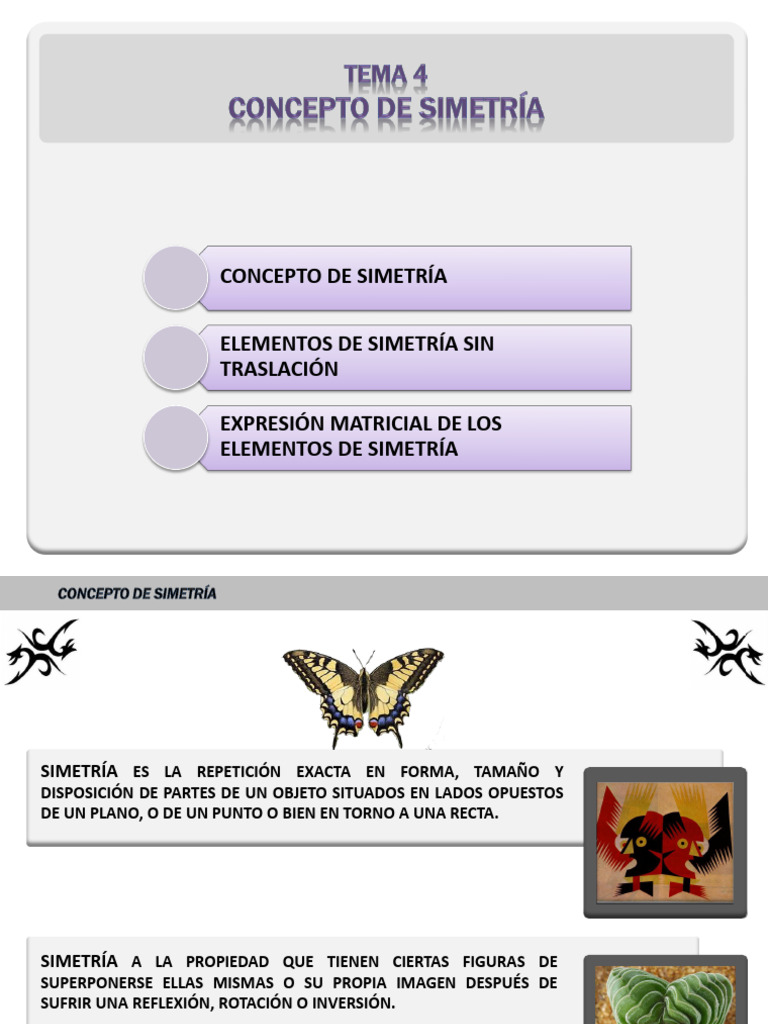 TEMA 4
CONCEPTO DE SIMETRÍA

CONCEPTO DE SIMETRÍA

ELEMENTOS DE SIMETRÍA SIN TRASLACIÓN

EXPRESIÓN MATRICIAL DE LOS ELEMENTOS DE SIMETRÍA

CONCEPTO DE SIMETRÍA

SIMETRÍA ES LA REPETICIÓN EXACTA EN FORMA, TAMAÑO Y DISPOSICIÓN DE PARTES DE UN OBJETO SITUADOS EN LADOS OPUESTOS DE UN PLANO, O DE UN PUNTO O BIEN EN TORNO A UNA RECTA.

SIMETRÍA A LA PROPIEDAD QUE TIENEN CIERTAS FIGURAS DE SUPERPONERSE ELLAS MISMAS O SU PROPIA IMAGEN DESPUÉS DE SUFRIR UNA REFLEXIÓN, ROTACIÓN O INVERSIÓN.